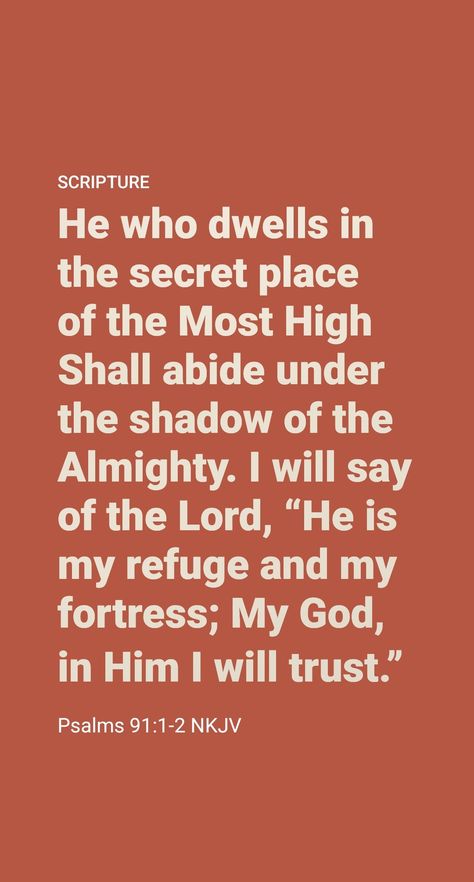 SCRIPTURE

He who dwells in the secret place of the Most High Shall abide under the shadow of the Almighty. I will say of the Lord, “He is my refuge and my fortress; My God, in Him I will trust.”

Psalms 91:1-2 NKJV